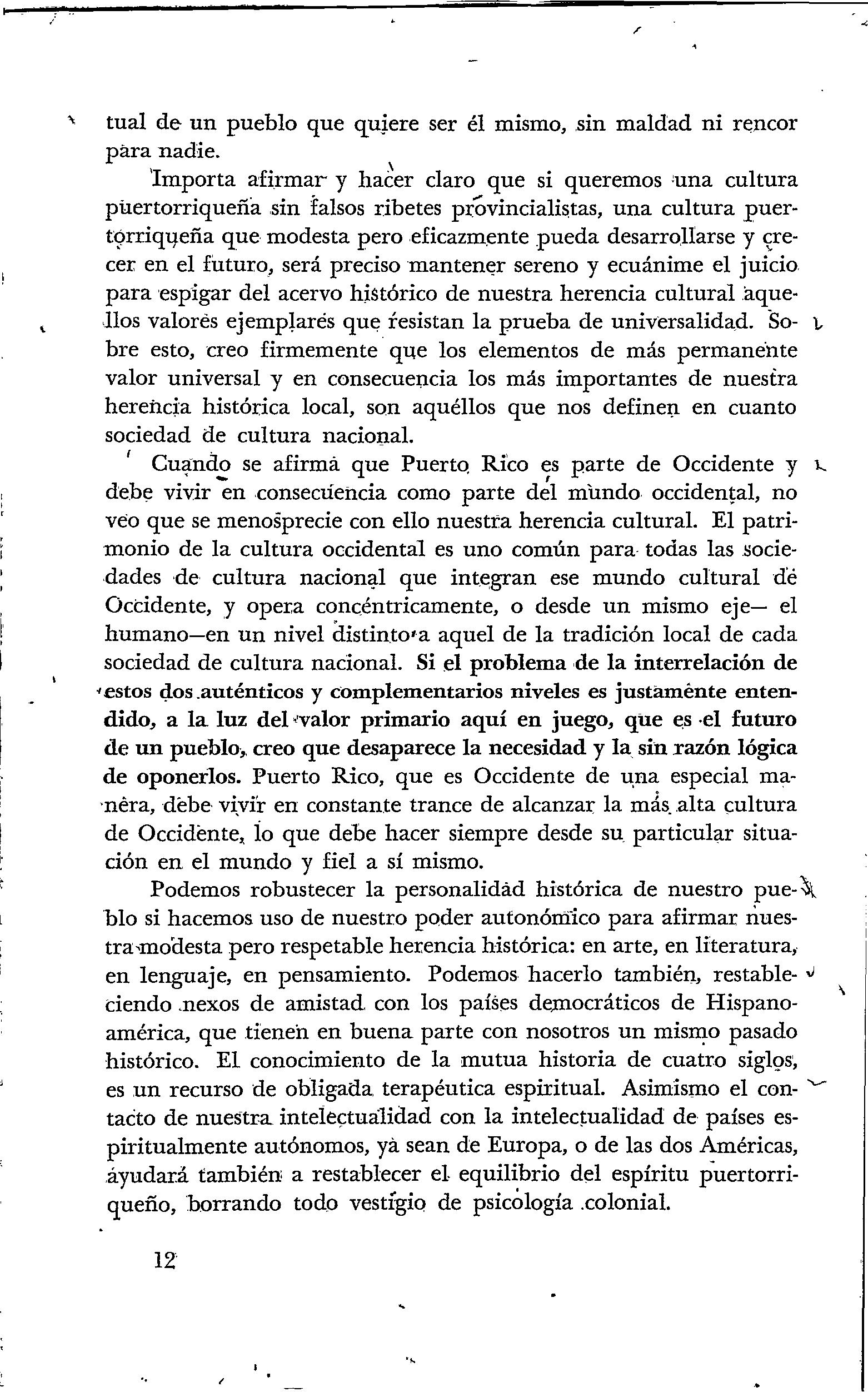 tual de un pueblo que quiere ser él mismo, sin maldad ni rencor para nadie.

Importa afirmar y hacer claro que si queremos una cultura puertorriqueña sin falsos ribetes provincialistas, una cultura puertorriqueña que modesta pero eficazmente pueda desarrollarse y crecer en el futuro, será preciso mantener sereno y ecuánime el juicio para espigar del acervo histórico de nuestra herencia cultural aquellos valores ejemplares que resistan la prueba de universalidad. Sobre esto, creo firmemente que los elementos de más permanente valor universal y en consecuencia los más importantes de nuestra herencia histórica local, son aquéllos que nos definen en cuanto sociedad de cultura nacional.

Cuando se afirma que Puerto Rico es parte de Occidente y debe vivir en consecuencia como parte del mundo occidental, no veo que se menosprecie con ello nuestra herencia cultural. El patrimonio de la cultura occidental es uno común para todas las sociedades de cultura nacional que integran ese mundo cultural de Occidente, y opera concéntricamente, o desde un mismo eje— el humano—en un nivel distinto a aquel de la tradición local de cada sociedad de cultura nacional. Si el problema de la interrelación de estos dos auténticos y complementarios niveles es justamente entendido, a la luz del valor primario aquí en juego, que es el futuro de un pueblo, creo que desaparece la necesidad y la sin razón lógica de oponerlos. Puerto Rico, que es Occidente de una especial manera, debe vivir en constante trance de alcanzar la más alta cultura de Occidente, lo que debe hacer siempre desde su particular situación en el mundo y fiel a sí mismo.

Podemos robustecer la personalidad histórica de nuestro pueblo si hacemos uso de nuestro poder autonómico para afirmar nuestra modesta pero respetable herencia histórica: en arte, en literatura, en lenguaje, en pensamiento. Podemos hacerlo también, restableciendo nexos de amistad con los países democráticos de Hispanoamérica, que tienen en buena parte con nosotros un mismo pasado histórico. El conocimiento de la mutua historia de cuatro siglos, es un recurso de obligada terapéutica espiritual. Asimismo el contacto de nuestra intelectualidad con la intelectualidad de países espiritualmente autónomos, ya sean de Europa, o de las dos Américas, ayudará también a restablecer el equilibrio del espíritu puertorriqueño, borrando todo vestigio de psicología colonial.

12